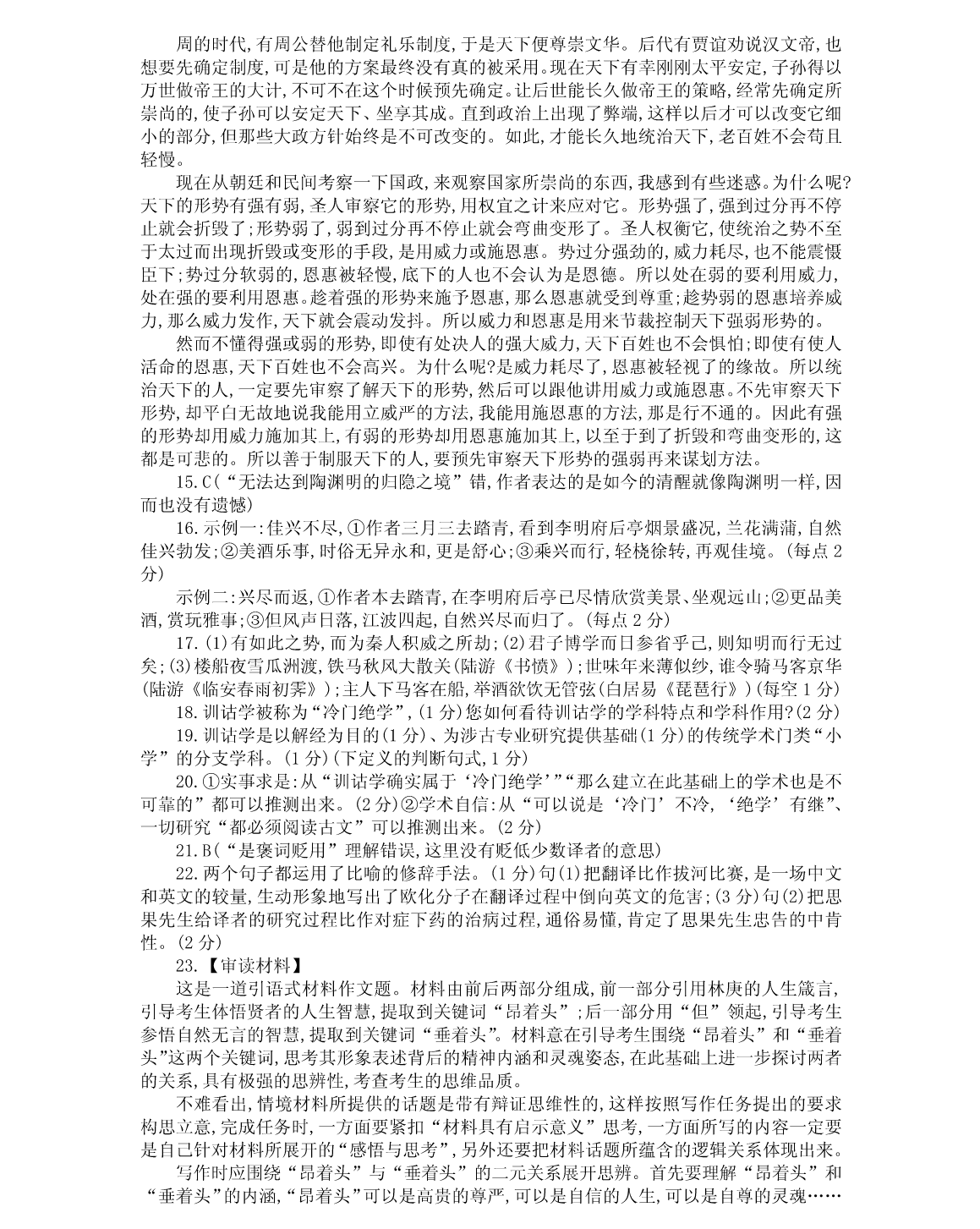 周的时代,有周公替他制定礼乐制度,于是天下便尊崇文华。后代有贾谊劝说汉文帝,也想要先确定制度,可是他的方案最终没有真的被采用。现在天下有幸刚刚太平安定,子孙得以万世做帝王的大计,不可不在这个时候预先确定。让后世能长久做帝王的策略,经常先确定所崇尚的,使子孙可以安定天下、坐享其成。直到政治上出现了弊端,这样以后才可以改变它细小的部分,但那些大政方针始终是不可改变的。如此,才能长久地统治天下,老百姓不会苟且轻慢。

现在从朝廷和民间考察一下国政,来观察国家所崇尚的东西,我感到有些迷惑。为什么呢?天下的形势有强有弱,圣人审察它的形势,用权宜之计来应对它。形势强了,强到过分再不停止就会折毁了;形势弱了,弱到过分再不停止就会弯曲变形了。圣人权衡它,使统治之势不至于太过而出现折毁或变形的手段,是用威力或施恩惠。势过分强劲的,威力耗尽,也不能震慑臣下;势过分软弱的,恩惠被轻慢,底下的人也不会认为是恩德。所以处在弱的要利用威力,处在强的要利用恩惠。趁着强的形势来施予恩惠,那么恩惠就受到尊重;趁势弱的恩惠培养威力,那么威力发作,天下就会震动发抖。所以威力和恩惠是用来节裁控制天下强弱形势的。

然而不懂得强或弱的形势,即使有处决人的强大威力,天下百姓也不会惧怕;即使有使人活命的恩惠,天下百姓也不会高兴。为什么呢?是威力耗尽了,恩惠被轻视了的缘故。所以统治天下的人,一定要先审察了解天下的形势,然后可以跟他讲用威力或施恩惠。不先审察天下形势,却平白无故地说我能用立威严的方法,我能用施恩惠的方法,那是行不通的。因此有强的形势却用威力施加其上,有弱的形势却用恩惠施加其上,以至于到了折毁和弯曲变形的,这都是可悲的。所以善于制服天下的人,要预先审察天下形势的强弱再来谋划方法。

15.C(“无法达到陶渊明的归隐之境”错,作者表达的是如今的清醒就像陶渊明一样,因而也没有遗憾)

16.示例一:佳兴不尽,①作者三月三去踏青,看到李明府后亭烟景盛况,兰花满蒲,自然佳兴勃发;②美酒乐事,时俗无异永和,更是舒心;③乘兴而行,轻桡徐转,再观佳境。(每点2分)

示例二:兴尽而返,①作者本去踏青,在李明府后亭已尽情欣赏美景、坐观远山;②更品美酒,赏玩雅事;③但风声日落,江波四起,自然兴尽而归了。(每点2分)

17.(1)有如此之势,而为秦人积威之所劫;(2)君子博学而日参省乎己,则知明而行无过矣;(3)楼船夜雪瓜洲渡,铁马秋风大散关(陆游《书愤》);世味年来薄似纱,谁令骑马客京华(陆游《临安春雨初霁》);主人下马客在船,举酒欲饮无管弦(白居易《琵琶行》)(每空1分)

18.训诂学被称为“冷门绝学”,(1分)您如何看待训诂学的学科特点和学科作用?(2分)

19.训诂学是以解经为目的(1分)、为涉古专业研究提供基础(1分)的传统学术门类“小学”的分支学科。(1分)(下定义的判断句式,1分)

20.①实事求是:从“训诂学确实属于‘冷门绝学’”“那么建立在此基础上的学术也是不可靠的”都可以推测出来。(2分)②学术自信:从“可以说是‘冷门’不冷,‘绝学’有继”、一切研究“都必须阅读古文”可以推测出来。(2分)

21.B(“是褒词贬用”理解错误,这里没有贬低少数译者的意思)

22.两个句子都运用了比喻的修辞手法。(1分)句(1)把翻译比作拔河比赛,是一场中文和英文的较量,生动形象地写出了欧化分子在翻译过程中倒向英文的危害;(3分)句(2)把思果先生给译者的研究过程比作对症下药的治病过程,通俗易懂,肯定了思果先生忠告的中肯性。(2分)

23.【审读材料】

这是一道引语式材料作文题。材料由前后两部分组成,前一部分引用林庚的人生箴言,引导考生体悟贤者的人生智慧,提取到关键词“昂着头”;后一部分用“但”领起,引导考生参悟自然无言的智慧,提取到关键词“垂着头”。材料意在引导考生围绕“昂着头”和“垂着头”这两个关键词,思考其形象表述背后的精神内涵和灵魂姿态,在此基础上进一步探讨两者的关系,具有极强的思辨性,考查考生的思维品质。

不难看出,情境材料所提供的话题是带有辩证思维性的,这样按照写作任务提出的要求构思立意,完成任务时,一方面要紧扣“材料具有启示意义”思考,一方面所写的内容一定要是自己针对材料所展开的“感悟与思考”,另外还要把材料话题所蕴含的逻辑关系体现出来。

写作时应围绕“昂着头”与“垂着头”的二元关系展开思辨。首先要理解“昂着头”和“垂着头”的内涵,“昂着头”可以是高贵的尊严,可以是自信的人生,可以是自尊的灵魂……